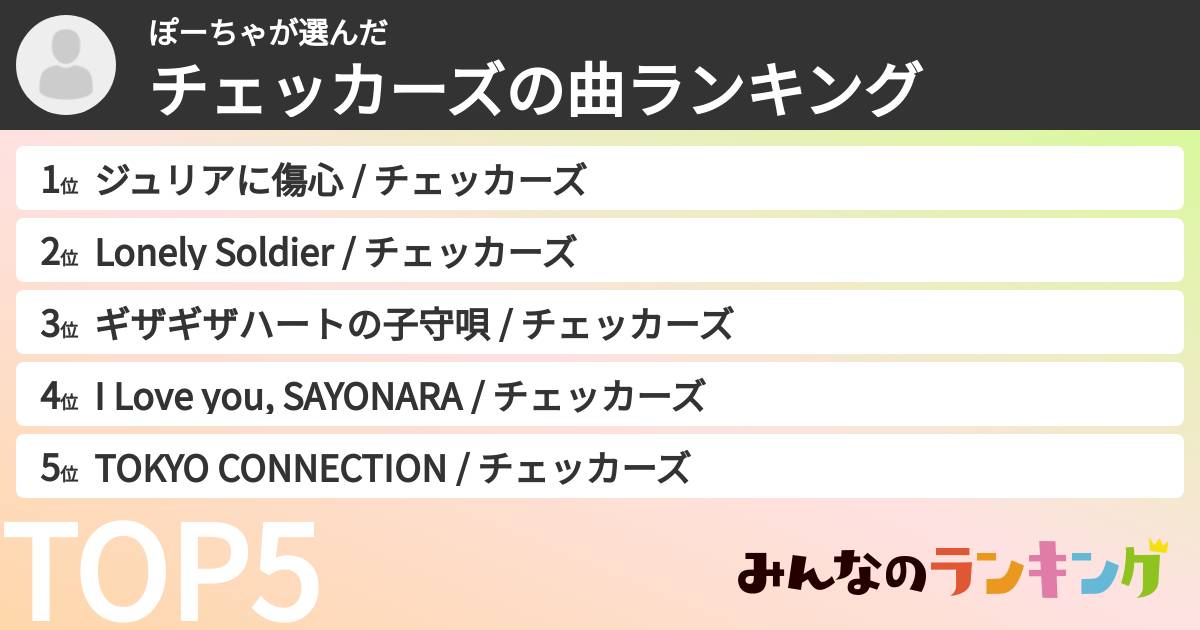 ぽーちゃが選んだ
チェッカーズの曲ランキング

1位 ジュリアに傷心 / チェッカーズ
2位 Lonely Soldier / チェッカーズ
3位 ギザギザハートの子守唄 / チェッカーズ
4位 I Love you, SAYONARA / チェッカーズ
5位 TOKYO CONNECTION / チェッカーズ

TOP5

みんなのランキング